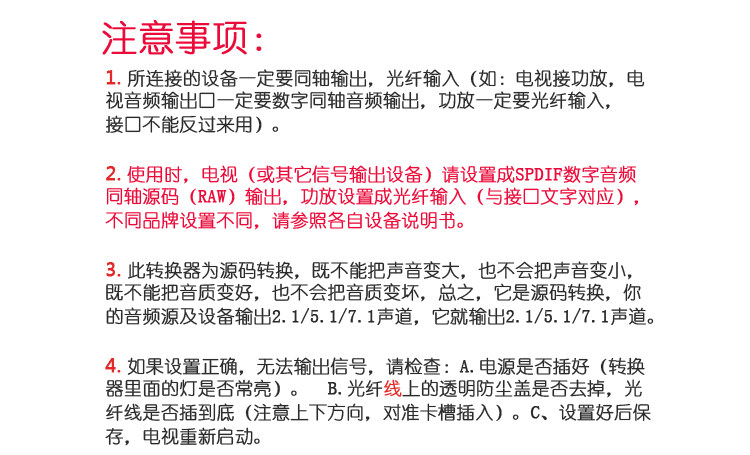 注意事项:

1.所连接的设备一定要同轴输出，光纤输入（如：电视接功放，电视音频输出口一定要数字同轴音频输出，功放一定要光纤输入，接口不能反过来用）。

2.使用时，电视（或其它信号输出设备）请设置成SPDIF数字音频同轴源码（RAW）输出，功放设置成光纤输入（与接口文字对应），不同品牌设置不同，请参照各自设备说明书。

3.此转换器为源码转换，既不能把声音变大，也不会把声音变小，既不能把音质变好，也不会把音质变坏，总之，它是源码转换，你的音频源及设备输出2.1/5.1/7.1声道，它就输出2.1/5.1/7.1声道。

4.如果设置正确，无法输出信号，请检查：A.电源是否插好（转换器里面的灯是否常亮）。 B.光纤线上的透明防尘盖是否去掉，光纤线是否插到底（注意上下方向，对准卡槽插入）。C、设置好后保存，电视重新启动。